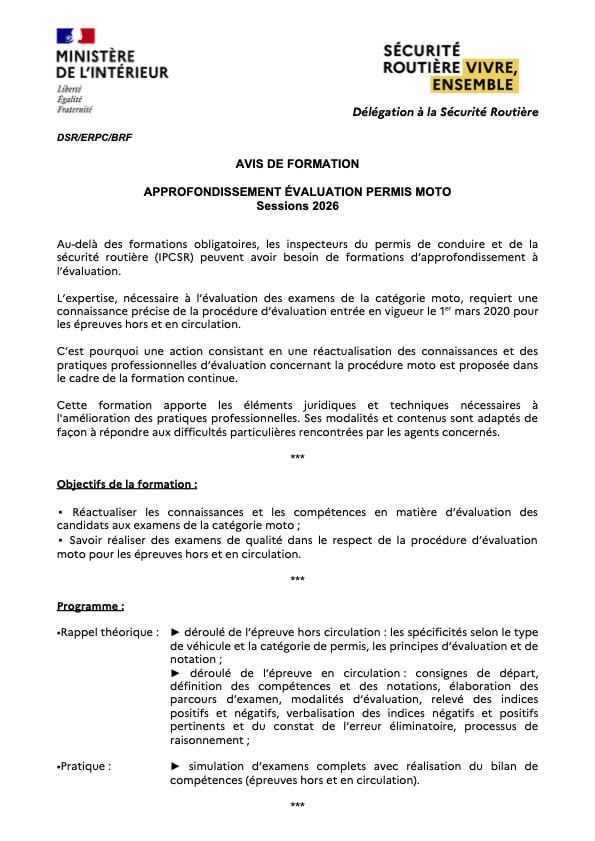 MINISTÈRE
DE L'INTÉRIEUR
Liberté
Égalité
Fraternité

SÉCURITÉ
ROUTIÈRE VIVRE,
ENSEMBLE

Délégation à la Sécurité Routière

DSR/ERPC/BRF

AVIS DE FORMATION

APPROFONDISSEMENT ÉVALUATION PERMIS MOTO
Sessions 2026

Au-delà des formations obligatoires, les inspecteurs du permis de conduire et de la sécurité routière (IPCSR) peuvent avoir besoin de formations d'approfondissement à l'évaluation.

L'expertise, nécessaire à l'évaluation des examens de la catégorie moto, requiert une connaissance précise de la procédure d'évaluation entrée en vigueur le 1$^{er}$ mars 2020 pour les épreuves hors et en circulation.

C'est pourquoi une action consistant en une réactualisation des connaissances et des pratiques professionnelles d'évaluation concernant la procédure moto est proposée dans le cadre de la formation continue.

Cette formation apporte les éléments juridiques et techniques nécessaires à l'amélioration des pratiques professionnelles. Ses modalités et contenus sont adaptés de façon à répondre aux difficultés particulières rencontrées par les agents concernés.

***

Objectifs de la formation :

• Réactualiser les connaissances et les compétences en matière d'évaluation des candidats aux examens de la catégorie moto ;
• Savoir réaliser des examens de qualité dans le respect de la procédure d'évaluation moto pour les épreuves hors et en circulation.

***

Programme :

•Rappel théorique : ► déroulé de l'épreuve hors circulation : les spécificités selon le type de véhicule et la catégorie de permis, les principes d'évaluation et de notation ;
► déroulé de l'épreuve en circulation : consignes de départ, définition des compétences et des notations, élaboration des parcours d'examen, modalités d'évaluation, relevé des indices positifs et négatifs, verbalisation des indices négatifs et positifs pertinents et du constat de l'erreur éliminatoire, processus de raisonnement ;

•Pratique : ► simulation d'examens complets avec réalisation du bilan de compétences (épreuves hors et en circulation).

***